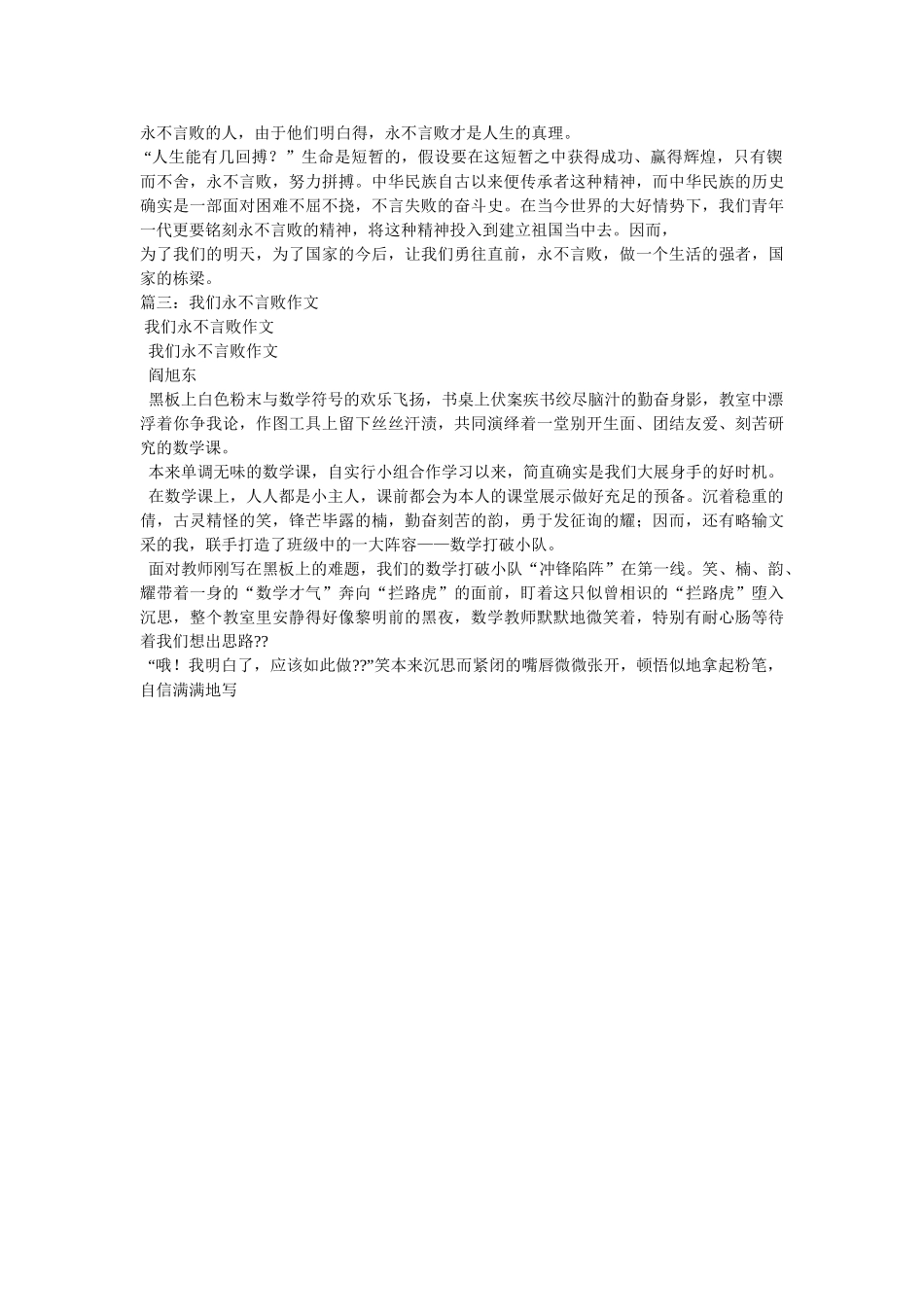 永不言败的人，由于他们明白得，永不言败才是人生的真理。

“人生能有几回搏？”生命是短暂的，假设要在这短暂之中获得成功、赢得辉煌，只有锲而不舍，永不言败，努力拼搏。中华民族自古以来便传承者这种精神，而中华民族的历史确实是一部面对困难不屈不挠，不言失败的奋斗史。在当今世界的大好情势下，我们青年一代更要铭刻永不言败的精神，将这种精神投入到建立祖国当中去。因而，

为了我们的明天，为了国家的今后，让我们勇往直前，永不言败，做一个生活的强者，国家的栋梁。

篇三：我们永不言败作文

我们永不言败作文

我们永不言败作文

阎旭东

黑板上白色粉末与数学符号的欢乐飞扬，书桌上伏案疾书绞尽脑汁的勤奋身影，教室中漂浮着你争我论，作图工具上留下丝丝汗渍，共同演绎着一堂别开生面、团结友爱、刻苦研究的数学课。

本来单调无味的数学课，自实行小组合作学习以来，简直确实是我们大展身手的好时机。

在数学课上，人人都是小主人，课前都会为本人的课堂展示做好充足的预备。沉着稳重的倩，古灵精怪的笑，锋芒毕露的楠，勤奋刻苦的韵，勇于发征询的耀；因而，还有略输文采的我，联手打造了班级中的一大阵容——数学打破小队。

面对教师刚写在黑板上的难题，我们的数学打破小队“冲锋陷阵”在第一线。笑、楠、韵、耀带着一身的“数学才气”奔向“拦路虎”的面前，盯着这只似曾相识的“拦路虎”堕入沉思，整个教室里安静得好像黎明前的黑夜，数学教师默默地微笑着，特别有耐心肠等待着我们想出思路??

“哦！我明白了，应该如此做??”笑本来沉思而紧闭的嘴唇微微张开，顿悟似地拿起粉笔，自信满满地写